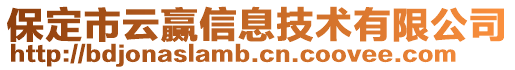 保定市云赢信息技术有限公司
http://bdjonaslamb.cn.coovee.com